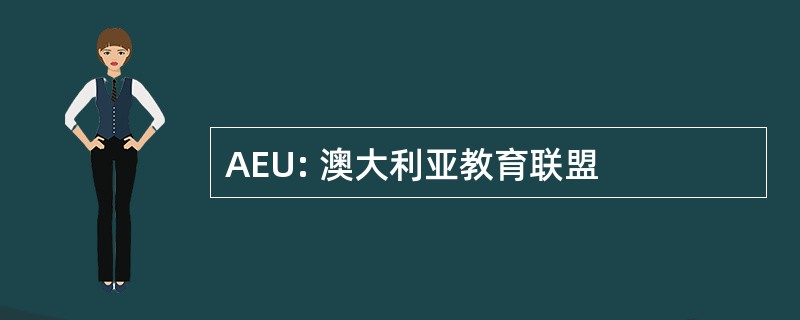 AEU: 澳大利亚教育联盟